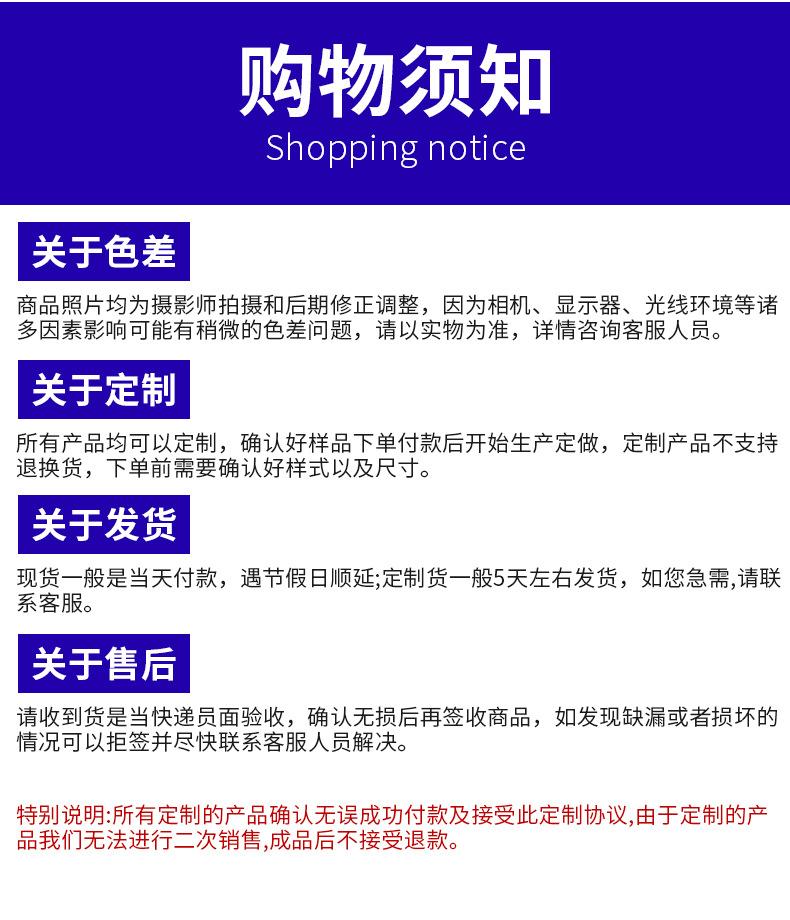 购物须知
Shopping notice

关于色差

商品照片均为摄影师拍摄和后期修正调整，因为相机、显示器、光线环境等诸多因素影响可能有稍微的色差问题，请以实物为准，详情咨询客服人员。

关于定制

所有产品均可以定制，确认好样品下单付款后开始生产定做，定制产品不支持退换货，下单前需要确认好样式以及尺寸。

关于发货

现货一般是当天付款，遇节假日顺延;定制货一般5天左右发货，如您急需,请联系客服。

关于售后

请收到货是当快递员面验收，确认无损后再签收商品，如发现缺漏或者损坏的情况可以拒签并尽快联系客服人员解决。

特别说明:所有定制的产品确认无误成功付款及接受此定制协议,由于定制的产品我们无法进行二次销售,成品后不接受退款。